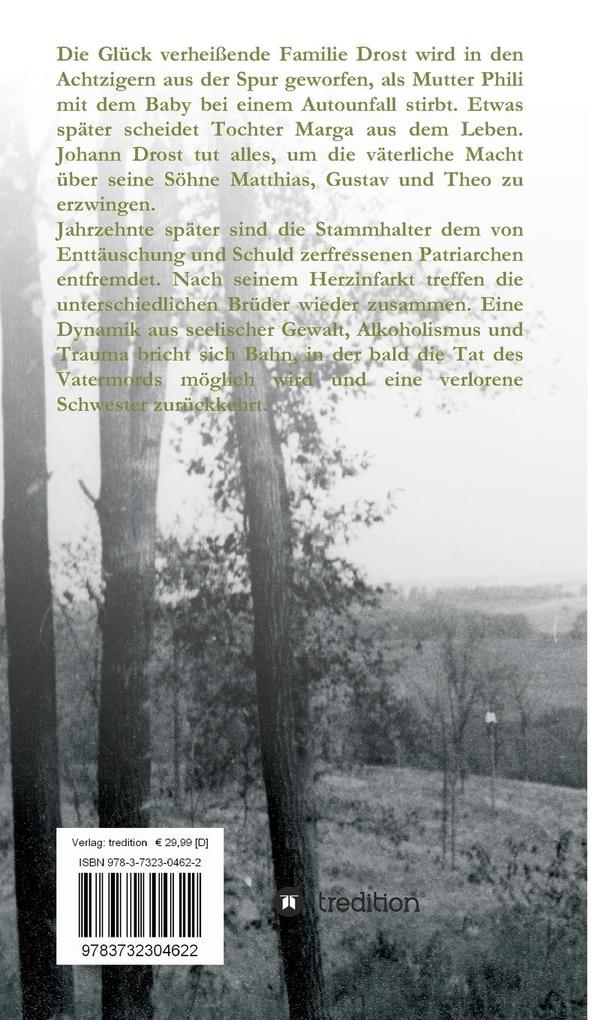 Die Glück verheißende Familie Drost wird in den Achtzigern aus der Spur geworfen, als Mutter Phili mit dem Baby bei einem Autounfall stirbt. Etwas später scheidet Tochter Marga aus dem Leben. Johann Drost tut alles, um die väterliche Macht über seine Söhne Matthias, Gustav und Theo zu erzwingen.
Jahrzehnte später sind die Stammhalter dem von Enttäuschung und Schuld zerfressenen Patriarchen entfremdet. Nach seinem Herzinfarkt treffen die unterschiedlichen Brüder wieder zusammen. Eine Dynamik aus seelischer Gewalt, Alkoholismus und Trauma bricht sich Bahn, in der bald die Tat des Vatermords möglich wird und eine verlorene Schwester zurückkehrt.

Verlag: tredition € 29,99 [D]
ISBN 978-3-7323-0462-2
9783732304622

tredition